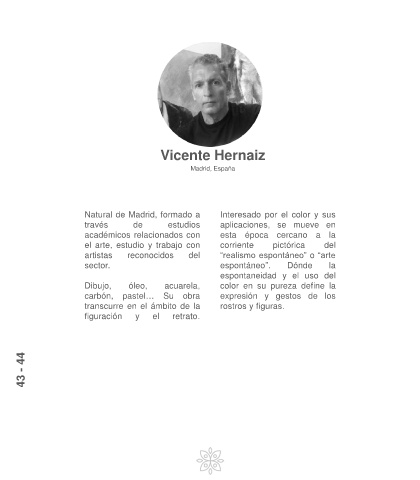 Vicente Hernaiz
Madrid, España

Natural de Madrid, formado a través de estudios académicos relacionados con el arte, estudio y trabajo con artistas reconocidos del sector.

Dibujo, óleo, acuarela, carbón, pastel… Su obra transcurre en el ámbito de la figuración y el retrato.

Interesado por el color y sus aplicaciones, se mueve en esta época cercano a la corriente pictórica del "realismo espontáneo" o "arte espontáneo". Dónde la espontaneidad y el uso del color en su pureza define la expresión y gestos de los rostros y figuras.

43 - 44